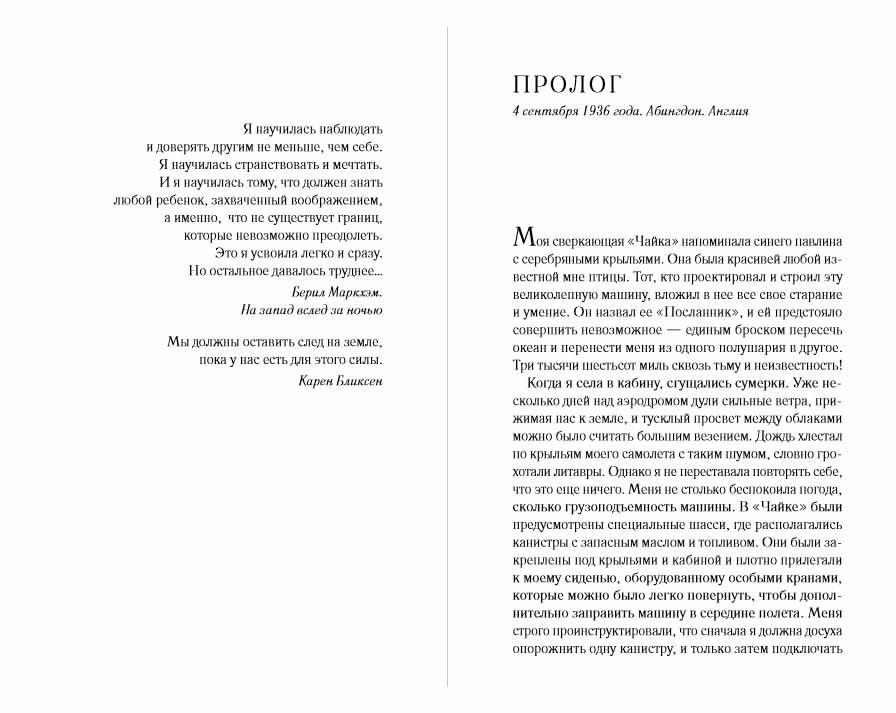 Я научилась наблюдать
и доверять другим не меньше, чем себе.
Я научилась странствовать и мечтать.
И я научилась тому, что должен знать
любой ребенок, захваченный воображением,
а именно, что не существует границ,
которые невозможно преодолеть.
Это я усвоила легко и сразу.
Но остальное давалось труднее...

Берил Маркхэм.
На запад вслед за ночью

Мы должны оставить след на земле,
пока у нас есть для этого силы.

Карен Бликсен

ПРОЛОГ

4 сентября 1936 года. Абингдон. Англия

Моя сверкающая «Чайка» напоминала синего павлина с серебряными крыльями. Она была красивей любой известной мне птицы. Тот, кто проектировал и строил эту великолепную машину, вложил в нее все свое старание и умение. Он назвал ее «Посланник», и ей предстояло совершить невозможное — единым броском пересечь океан и перенести меня из одного полушария в другое. Три тысячи шестьсот миль сквозь тьму и неизвестность!

Когда я села в кабину, сгущались сумерки. Уже несколько дней над аэродромом дули сильные ветра, прижимая нас к земле, и тусклый просвет между облаками можно было считать большим везением. Дождь хлестал по крыльям моего самолета с таким шумом, словно грохотали литавры. Однако я не переставала повторять себе, что это еще ничего. Меня не столько беспокоила погода, сколько грузоподъемность машины. В «Чайке» были предусмотрены специальные шасси, где располагались канистры с запасным маслом и топливом. Они были закреплены под крыльями и кабиной и плотно прилегали к моему сиденью, оборудованному особыми кранами, которые можно было легко повернуть, чтобы дополнительно заправить машину в середине полета. Меня строго проинструктировали, что сначала я должна досуха опорожнить одну канистру, и только затем подключать